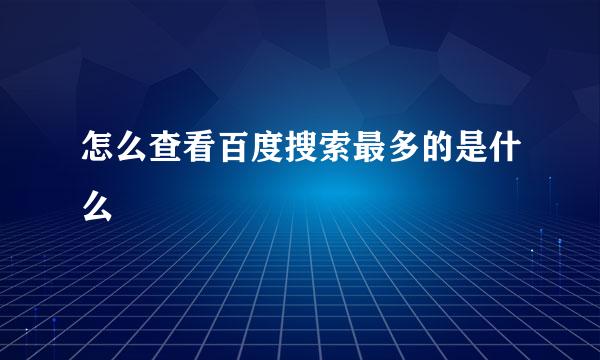 怎么查看百度搜索最多的是什么